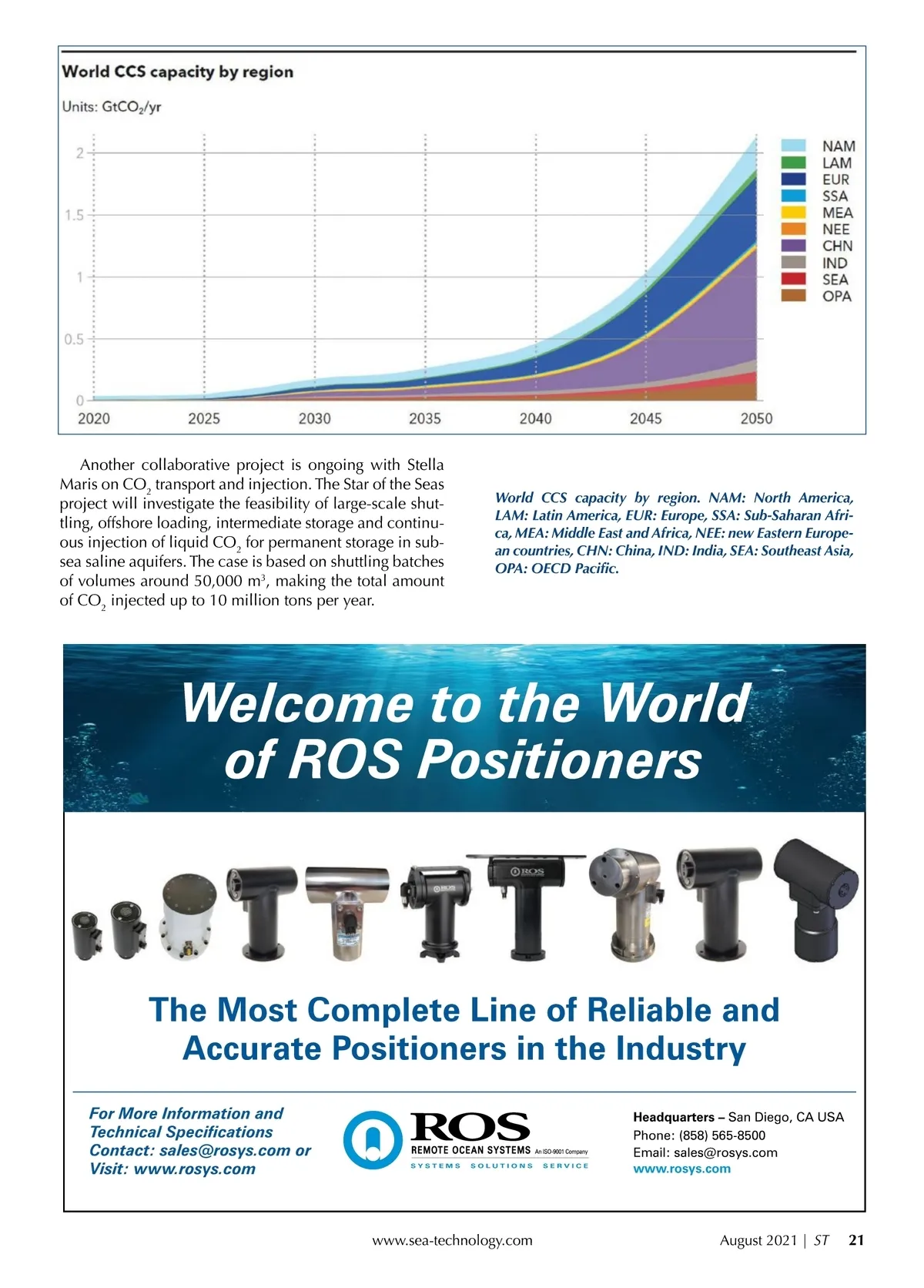 World CCS capacity by region

Units: $GtCO_2$/yr

2
1.5
1
0.5
0

2020 2025 2030 2035 2040 2045 2050

NAM
LAM
EUR
SSA
MEA
NEE
CHN
IND
SEA
OPA

Another collaborative project is ongoing with Stella Maris on $CO_2$ transport and injection. The Star of the Seas project will investigate the feasibility of large-scale shuttling, offshore loading, intermediate storage and continuous injection of liquid $CO_2$ for permanent storage in subsea saline aquifers. The case is based on shuttling batches of volumes around 50,000 $m^3$, making the total amount of $CO_2$ injected up to 10 million tons per year.

World CCS capacity by region. NAM: North America, LAM: Latin America, EUR: Europe, SSA: Sub-Saharan Africa, MEA: Middle East and Africa, NEE: new Eastern European countries, CHN: China, IND: India, SEA: Southeast Asia, OPA: OECD Pacific.

Welcome to the World of ROS Positioners

The Most Complete Line of Reliable and Accurate Positioners in the Industry

For More Information and
Technical Specifications
Contact: sales@rosys.com or
Visit: www.rosys.com

ROS
REMOTE OCEAN SYSTEMS An ISO-9001 Company
SYSTEMS SOLUTIONS SERVICE

Headquarters – San Diego, CA USA
Phone: (858) 565-8500
Email: sales@rosys.com
www.rosys.com

www.sea-technology.com

August 2021 | ST 21